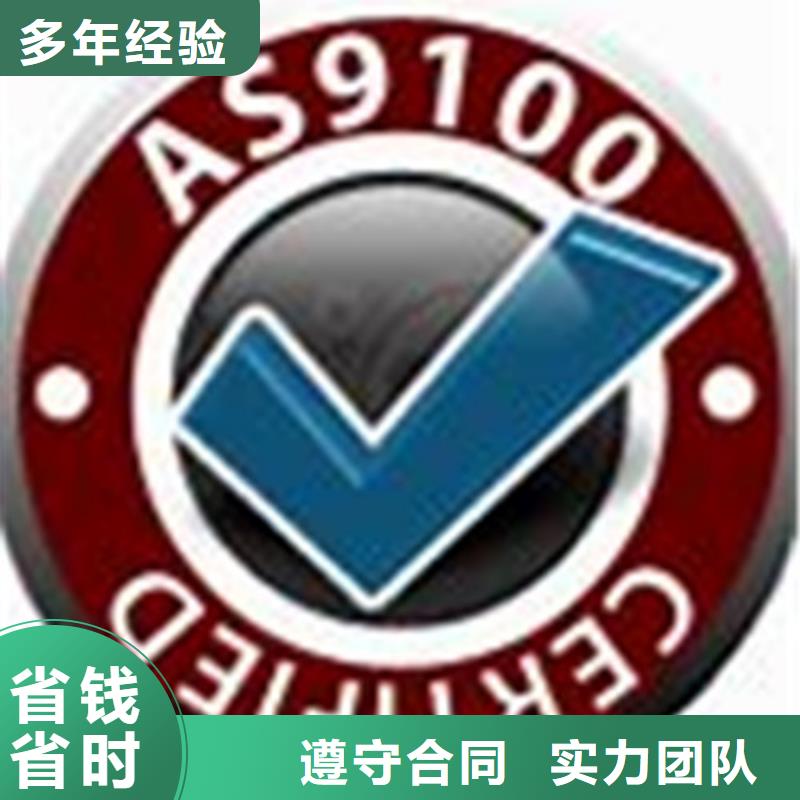 多年经验

AS9100

CERTIFIED

省钱
省时

遵守合同 实力团队